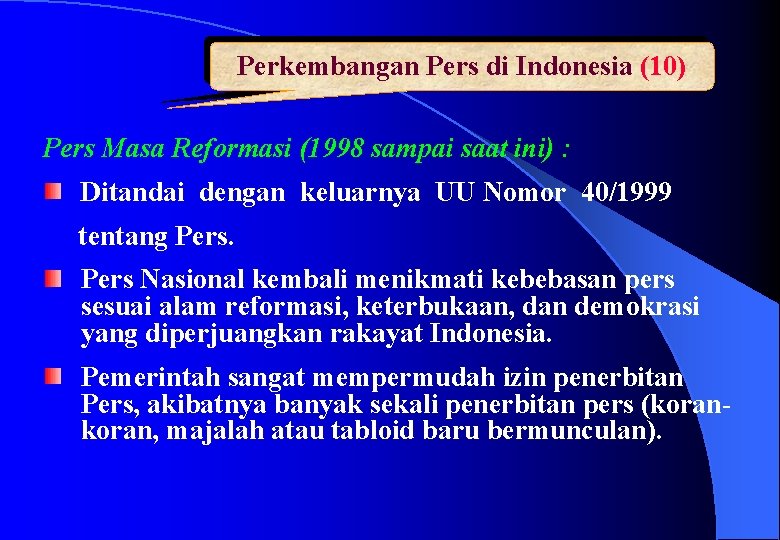 Perkembangan Pers di Indonesia (10)

Pers Masa Reformasi (1998 sampai saat ini) :

Ditandai dengan keluarnya UU Nomor 40/1999 tentang Pers.

Pers Nasional kembali menikmati kebebasan pers sesuai alam reformasi, keterbukaan, dan demokrasi yang diperjuangkan rakayat Indonesia.

Pemerintah sangat mempermudah izin penerbitan Pers, akibatnya banyak sekali penerbitan pers (koran-koran, majalah atau tabloid baru bermunculan).